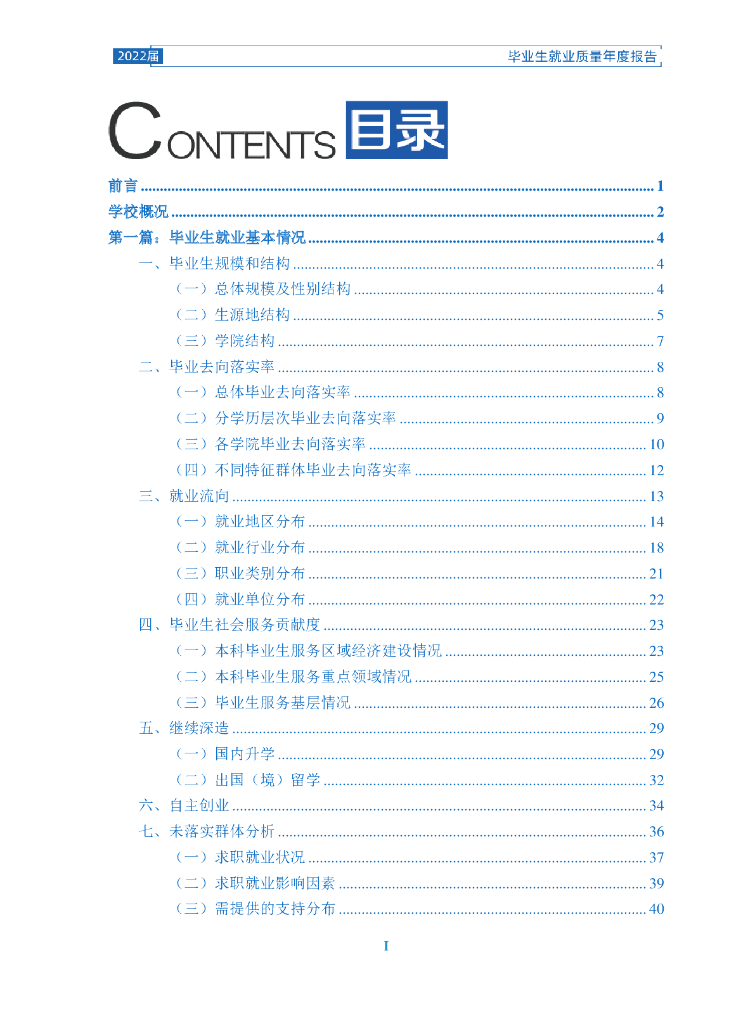 2022届

毕业生就业质量年度报告

CONTENTS 目录

前言 1

学校概况 2

第一篇：毕业生就业基本情况 4

一、毕业生规模和结构 4

（一）总体规模及性别结构 4

（二）生源地结构 5

（三）学院结构 7

二、毕业去向落实率 8

（一）总体毕业去向落实率 8

（二）分学历层次毕业去向落实率 9

（三）各学院毕业去向落实率 10

（四）不同特征群体毕业去向落实率 12

三、就业流向 13

（一）就业地区分布 14

（二）就业行业分布 18

（三）职业类别分布 21

（四）就业单位分布 22

四、毕业生社会服务贡献度 23

（一）本科毕业生服务区域经济建设情况 23

（二）本科毕业生服务重点领域情况 25

（三）毕业生服务基层情况 26

五、继续深造 29

（一）国内升学 29

（二）出国（境）留学 32

六、自主创业 34

七、未落实群体分析 36

（一）求职就业状况 37

（二）求职就业影响因素 39

（三）需提供的支持分布 40

I